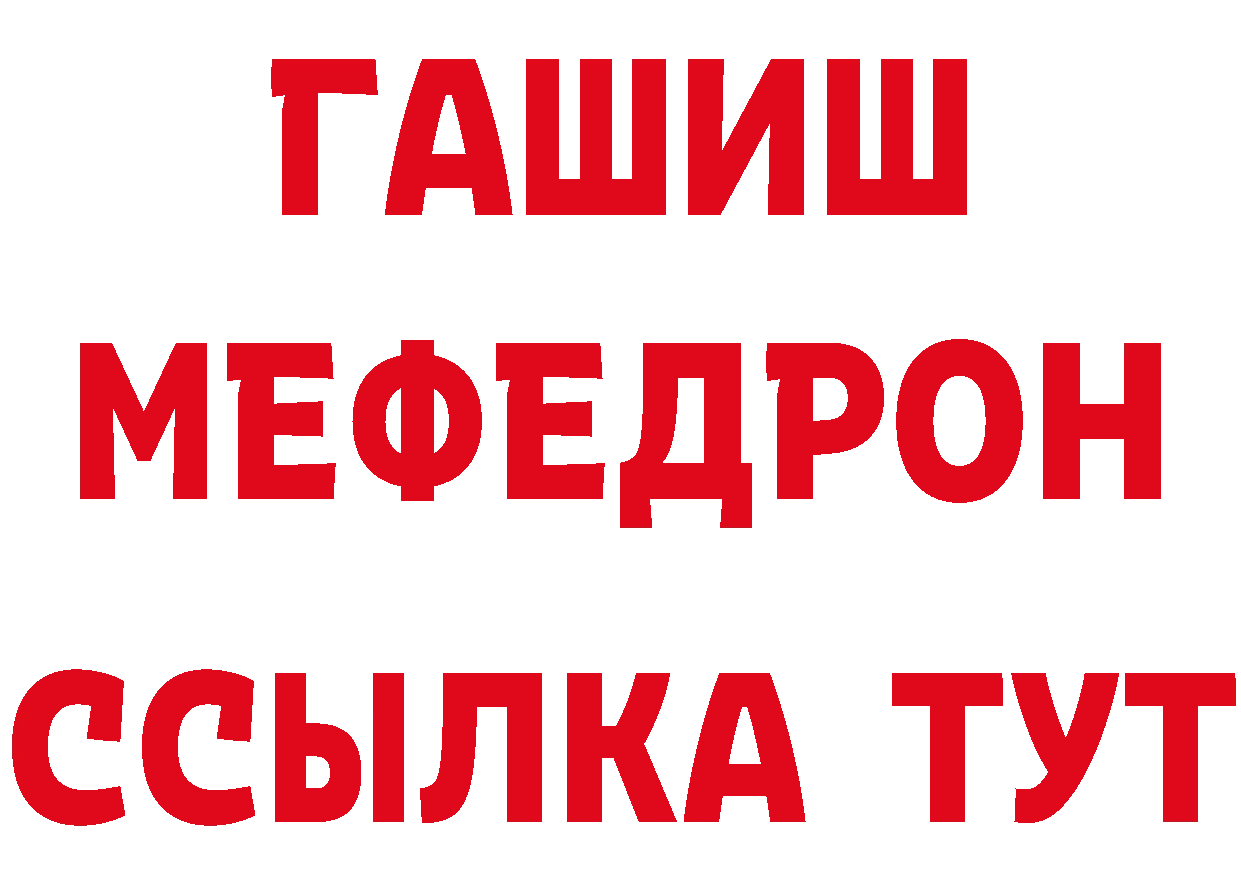 ГАШИШ
МЕФЕДРОН
ССЫЛКА ТУТ